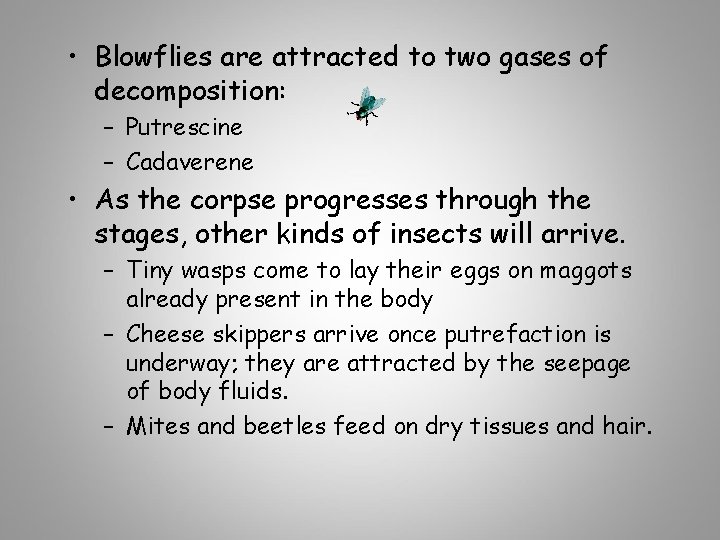 • Blowflies are attracted to two gases of decomposition:

- Putrescine
- Cadaverene

• As the corpse progresses through the stages, other kinds of insects will arrive.

- Tiny wasps come to lay their eggs on maggots already present in the body
- Cheese skippers arrive once putrefaction is underway; they are attracted by the seepage of body fluids.
- Mites and beetles feed on dry tissues and hair.